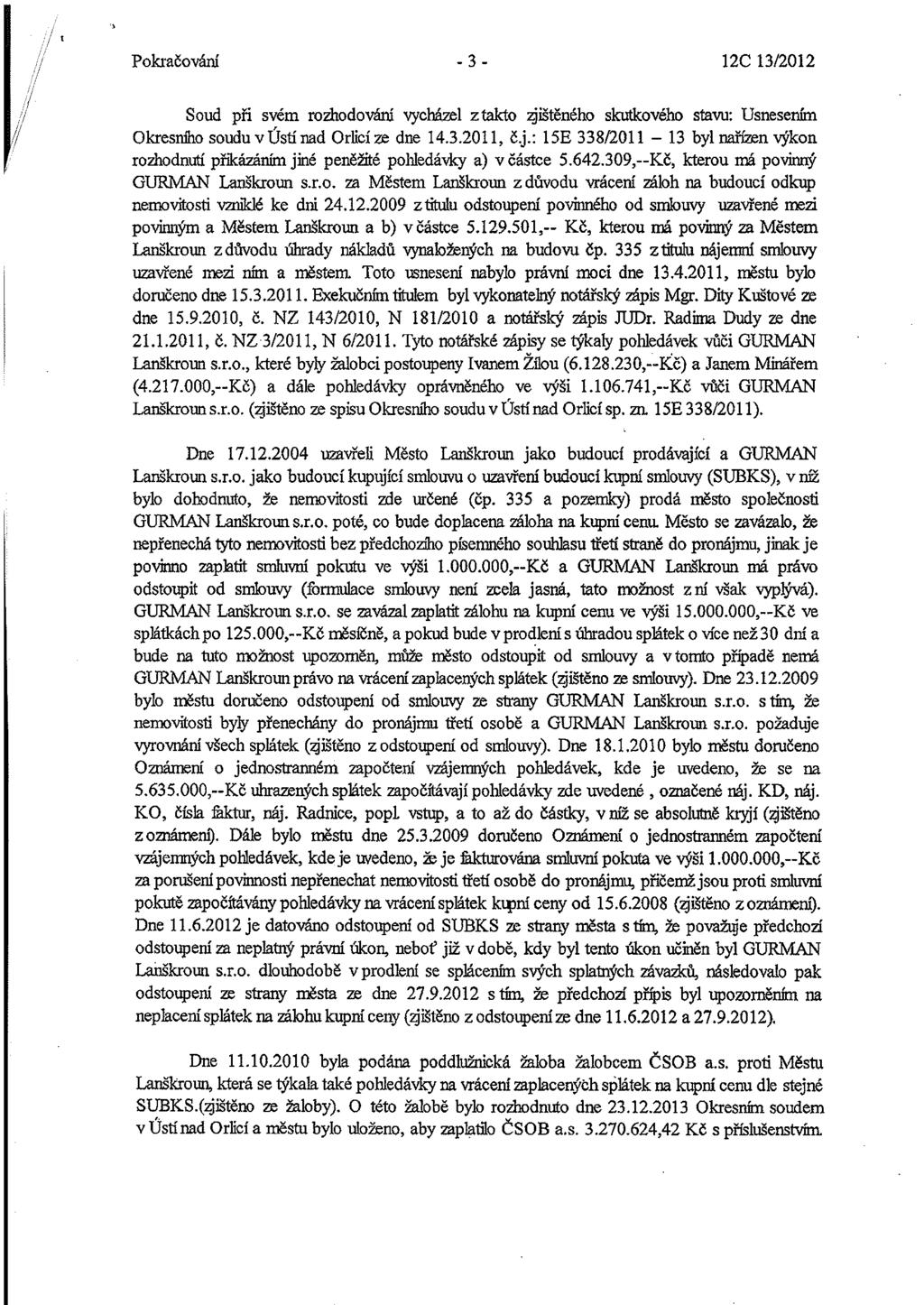 Pokračování - 3 - 12C 13/2012

Soud při svém rozhodování vycházel z takto zjištěného skutkového stavu: Usnesením Okresního soudu v Ústí nad Orlicí ze dne 14.3.2011, č.j.: 15E 338/2011 – 13 byl nařízen výkon rozhodnutí přikázáním jiné peněžité pohledávky a) v částce 5.642.309,--Kč, kterou má povinný GURMAN Lanškroun s.r.o. za Městem Lanškroun z důvodu vrácení záloh na budoucí odkup nemovitosti vzniklé ke dni 24.12.2009 z titulu odstoupení povinného od smlouvy uzavřené mezi povinným a Městem Lanškroun a b) v částce 5.129.501,-- Kč, kterou má povinný za Městem Lanškroun z důvodu úhrady nákladů vynaložených na budovu čp. 335 z titulu nájemní smlouvy uzavřené mezi ním a městem. Toto usnesení nabylo právní moci dne 13.4.2011, městu bylo doručeno dne 15.3.2011. Exekučním titulem byl vykonatelný notářský zápis Mgr. Dity Kuštové ze dne 15.9.2010, č. NZ 143/2010, N 181/2010 a notářský zápis JUDr. Radima Dudy ze dne 21.1.2011, č. NZ 3/2011, N 6/2011. Tyto notářské zápisy se týkaly pohledávek vůči GURMAN Lanškroun s.r.o., které byly žalobci postoupeny Ivanem Žílou (6.128.230,--Kč) a Janem Minářem (4.217.000,--Kč) a dále pohledávky oprávněného ve výši 1.106.741,--Kč vůči GURMAN Lanškroun s.r.o. (zjištěno ze spisu Okresního soudu v Ústí nad Orlicí sp. zn. 15E 338/2011).

Dne 17.12.2004 uzavřeli Město Lanškroun jako budoucí prodávající a GURMAN Lanškroun s.r.o. jako budoucí kupující smlouvu o uzavření budoucí kupní smlouvy (SUBKS), v níž bylo dohodnuto, že nemovitosti zde určené (čp. 335 a pozemky) prodá město společnosti GURMAN Lanškroun s.r.o. poté, co bude doplacena záloha na kupní cenu. Město se zavázalo, že nepřenechá tyto nemovitosti bez předchozího písemného souhlasu třetí straně do pronájmu, jinak je povinno zaplatit smluvní pokutu ve výši 1.000.000,--Kč a GURMAN Lanškroun má právo odstoupit od smlouvy (formulace smlouvy není zcela jasná, tato možnost z ní však vyplývá). GURMAN Lanškroun s.r.o. se zavázal zaplatit zálohu na kupní cenu ve výši 15.000.000,--Kč ve splátkách po 125.000,--Kč měsíčně, a pokud bude v prodlení s úhradou splátek o více než 30 dní a bude na tuto možnost upozorněn, může město odstoupit od smlouvy a v tomto případě nemá GURMAN Lanškroun právo na vrácení zaplacených splátek (zjištěno ze smlouvy). Dne 23.12.2009 bylo městu doručeno odstoupení od smlouvy ze strany GURMAN Lanškroun s.r.o. s tím, že nemovitosti byly přenechány do pronájmu třetí osobě a GURMAN Lanškroun s.r.o. požaduje vyrovnání všech splátek (zjištěno z odstoupení od smlouvy). Dne 18.1.2010 bylo městu doručeno Oznámení o jednostranném započtení vzájemných pohledávek, kde je uvedeno, že se na 5.635.000,--Kč uhrazených splátek započítávají pohledávky zde uvedené , označené náj. KD, náj. KO, čísla faktur, náj. Radnice, popl. vstup, a to až do částky, v níž se absolutně kryjí (zjištěno z oznámení). Dále bylo městu dne 25.3.2009 doručeno Oznámení o jednostranném započtení vzájemných pohledávek, kde je uvedeno, že je fakturována smluvní pokuta ve výši 1.000.000,--Kč za porušení povinnosti nepřenechat nemovitosti třetí osobě do pronájmu, přičemž jsou proti smluvní pokutě započítávány pohledávky na vrácení splátek kupní ceny od 15.6.2008 (zjištěno z oznámení). Dne 11.6.2012 je datováno odstoupení od SUBKS ze strany města s tím, že považuje předchozí odstoupení za neplatný právní úkon, neboť již v době, kdy byl tento úkon učiněn byl GURMAN Lanškroun s.r.o. dlouhodobě v prodlení se splácením svých splatných závazků, následovalo pak odstoupení ze strany města ze dne 27.9.2012 s tím, že předchozí přípis byl upozorněním na neplacení splátek na zálohu kupní ceny (zjištěno z odstoupení ze dne 11.6.2012 a 27.9.2012).

Dne 11.10.2010 byla podána poddlužnická žaloba žalobcem ČSOB a.s. proti Městu Lanškroun, která se týkala také pohledávky na vrácení zaplacených splátek na kupní cenu dle stejné SUBKS.(zjištěno ze žaloby). O této žalobě bylo rozhodnuto dne 23.12.2013 Okresním soudem v Ústí nad Orlicí a městu bylo uloženo, aby zaplatilo ČSOB a.s. 3.270.624,42 Kč s příslušenstvím.